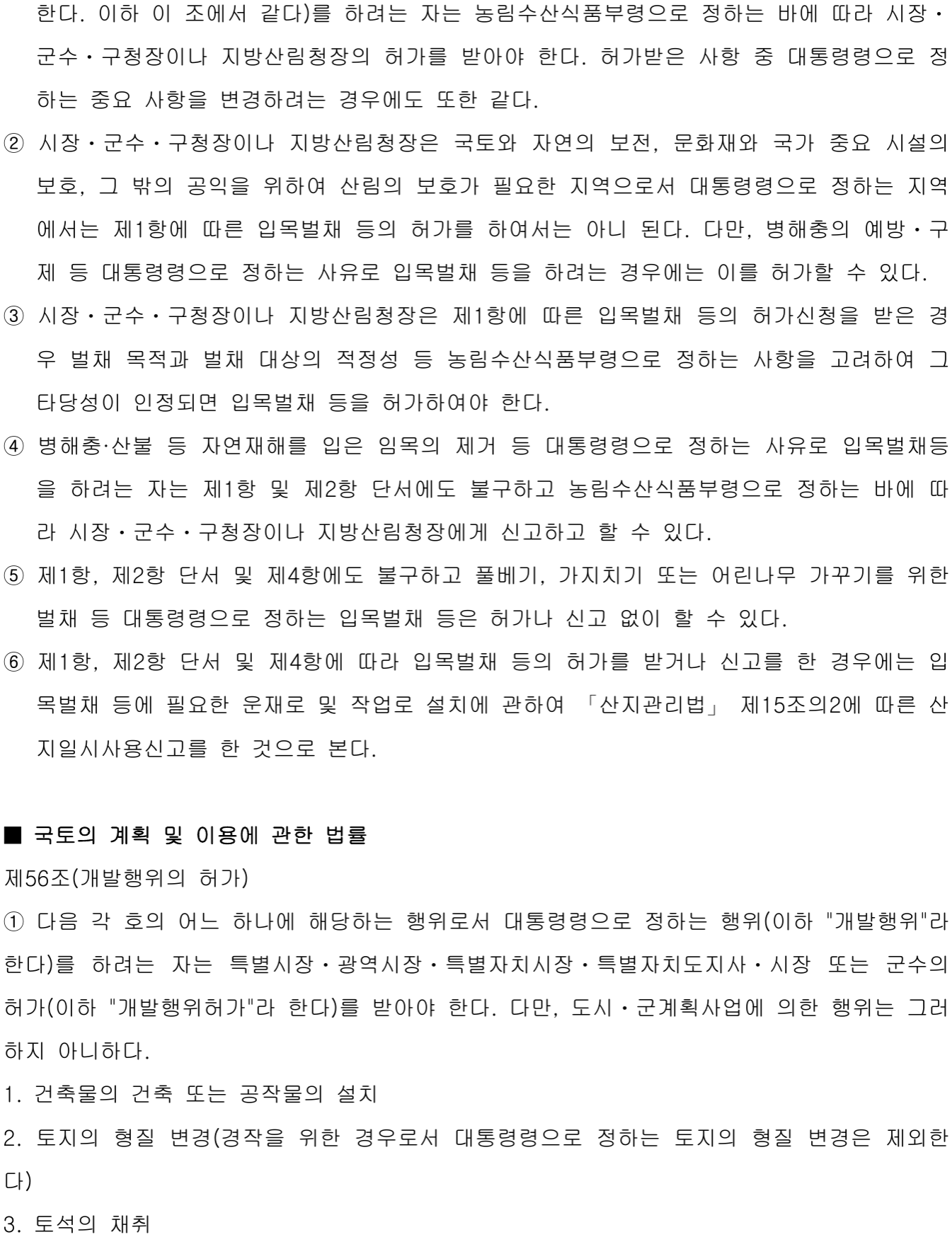 한다. 이하 이 조에서 같다)를 하려는 자는 농림수산식품부령으로 정하는 바에 따라 시장·군수·구청장이나 지방산림청장의 허가를 받아야 한다. 허가받은 사항 중 대통령령으로 정하는 중요 사항을 변경하려는 경우에도 또한 같다.

② 시장·군수·구청장이나 지방산림청장은 국토와 자연의 보전, 문화재와 국가 중요 시설의 보호, 그 밖의 공익을 위하여 산림의 보호가 필요한 지역으로서 대통령령으로 정하는 지역에서는 제1항에 따른 입목벌채 등의 허가를 하여서는 아니 된다. 다만, 병해충의 예방·구제 등 대통령령으로 정하는 사유로 입목벌채 등을 하려는 경우에는 이를 허가할 수 있다.

③ 시장·군수·구청장이나 지방산림청장은 제1항에 따른 입목벌채 등의 허가신청을 받은 경우 벌채 목적과 벌채 대상의 적정성 등 농림수산식품부령으로 정하는 사항을 고려하여 그 타당성이 인정되면 입목벌채 등을 허가하여야 한다.

④ 병해충·산불 등 자연재해를 입은 임목의 제거 등 대통령령으로 정하는 사유로 입목벌채등을 하려는 자는 제1항 및 제2항 단서에도 불구하고 농림수산식품부령으로 정하는 바에 따라 시장·군수·구청장이나 지방산림청장에게 신고하고 할 수 있다.

⑤ 제1항, 제2항 단서 및 제4항에도 불구하고 풀베기, 가지치기 또는 어린나무 가꾸기를 위한 벌채 등 대통령령으로 정하는 입목벌채 등은 허가나 신고 없이 할 수 있다.

⑥ 제1항, 제2항 단서 및 제4항에 따라 입목벌채 등의 허가를 받거나 신고를 한 경우에는 입목벌채 등에 필요한 운재로 및 작업로 설치에 관하여 「산지관리법」 제15조의2에 따른 산지일시사용신고를 한 것으로 본다.

■ 국토의 계획 및 이용에 관한 법률

제56조(개발행위의 허가)

① 다음 각 호의 어느 하나에 해당하는 행위로서 대통령령으로 정하는 행위(이하 "개발행위"라 한다)를 하려는 자는 특별시장·광역시장·특별자치시장·특별자치도지사·시장 또는 군수의 허가(이하 "개발행위허가"라 한다)를 받아야 한다. 다만, 도시·군계획사업에 의한 행위는 그러하지 아니하다.

1. 건축물의 건축 또는 공작물의 설치

2. 토지의 형질 변경(경작을 위한 경우로서 대통령령으로 정하는 토지의 형질 변경은 제외한다)

3. 토석의 채취